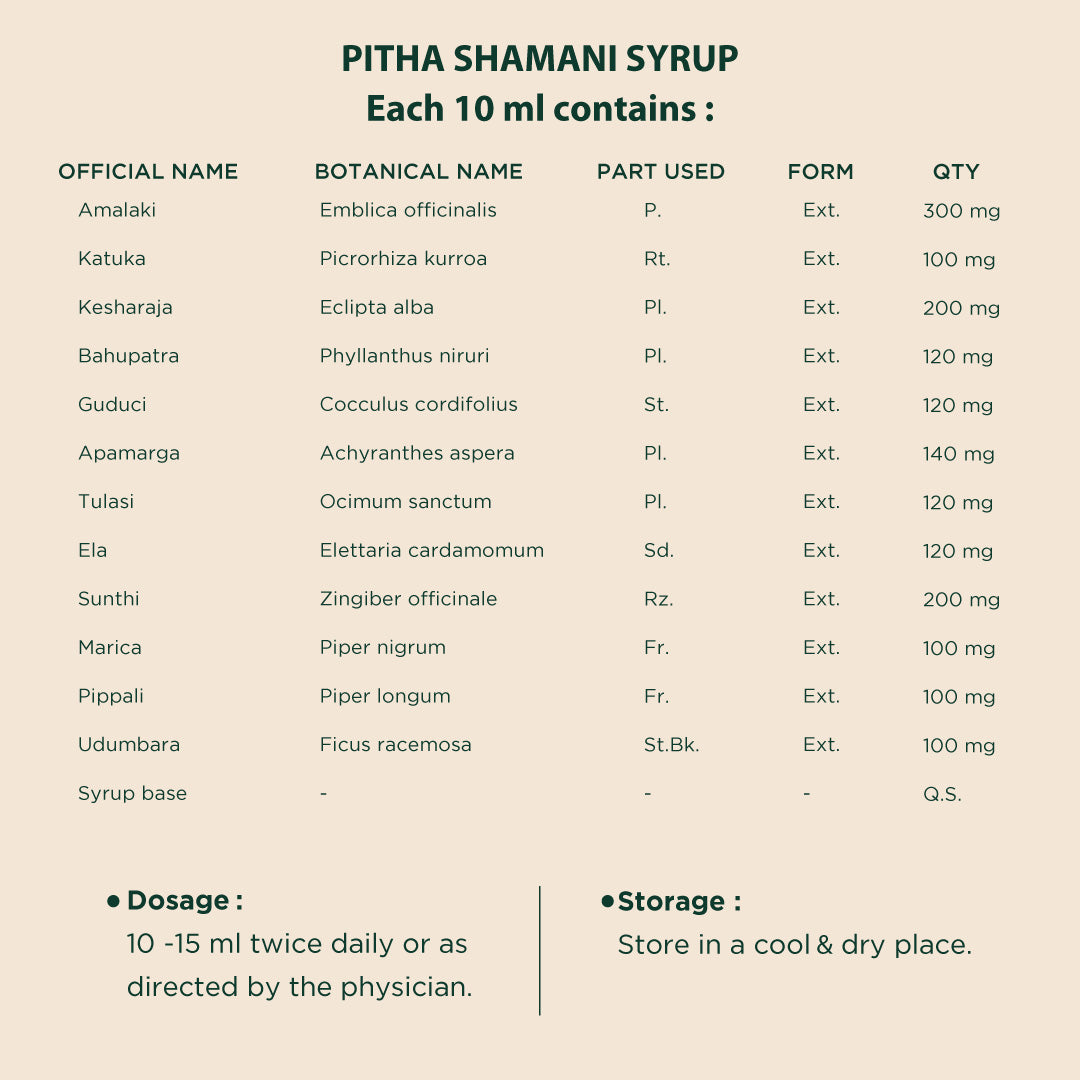 PITHA SHAMANI SYRUP
Each 10 ml contains :

| OFFICIAL NAME | BOTANICAL NAME | PART USED | FORM | QTY |
|---|---|---|---|---|
| Amalaki | Emblica officinalis | P. | Ext. | 300 mg |
| Katuka | Picrorhiza kurroa | Rt. | Ext. | 100 mg |
| Kesharaja | Eclipta alba | Pl. | Ext. | 200 mg |
| Bahupatra | Phyllanthus niruri | Pl. | Ext. | 120 mg |
| Guduci | Cocculus cordifolius | St. | Ext. | 120 mg |
| Apamarga | Achyranthes aspera | Pl. | Ext. | 140 mg |
| Tulasi | Ocimum sanctum | Pl. | Ext. | 120 mg |
| Ela | Elettaria cardamomum | Sd. | Ext. | 120 mg |
| Sunthi | Zingiber officinale | Rz. | Ext. | 200 mg |
| Marica | Piper nigrum | Fr. | Ext. | 100 mg |
| Pippali | Piper longum | Fr. | Ext. | 100 mg |
| Udumbara | Ficus racemosa | St.Bk. | Ext. | 100 mg |
| Syrup base | - | - | - | Q.S. |

• Dosage :
10 -15 ml twice daily or as directed by the physician.

• Storage :
Store in a cool & dry place.